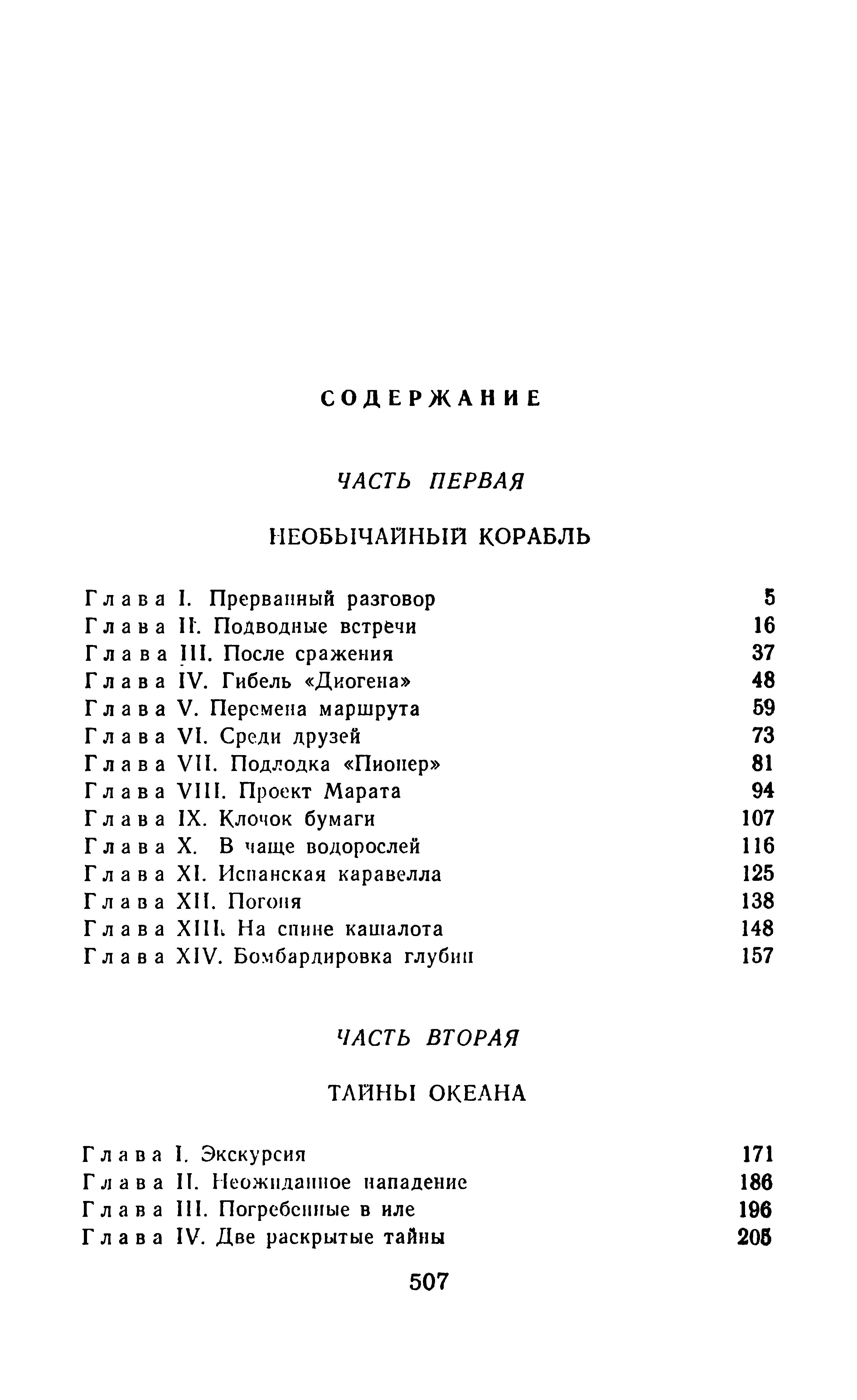 СОДЕРЖАНИЕ

ЧАСТЬ ПЕРВАЯ

НЕОБЫЧАЙНЫЙ КОРАБЛЬ

Глава I. Прерванный разговор 5
Глава II. Подводные встречи 16
Глава III. После сражения 37
Глава IV. Гибель «Диогена» 48
Глава V. Перемена маршрута 59
Глава VI. Среди друзей 73
Глава VII. Подлодка «Пионер» 81
Глава VIII. Проект Марата 94
Глава IX. Клочок бумаги 107
Глава X. В чаще водорослей 116
Глава XI. Испанская каравелла 125
Глава XII. Погоня 138
Глава XIII. На спине кашалота 148
Глава XIV. Бомбардировка глубин 157

ЧАСТЬ ВТОРАЯ

ТАЙНЫ ОКЕАНА

Глава I. Экскурсия 171
Глава II. Неожиданное нападение 186
Глава III. Погребенные в иле 196
Глава IV. Две раскрытые тайны 205

507